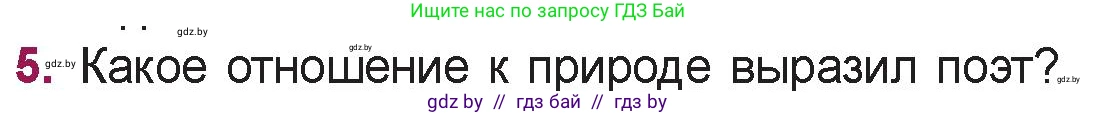 Ищите нас по запросу ГДЗ Бай

gdz.by

gdz.by

5. gdz.by Какое отношение к природе выразил поэт? gdz.by

gdz by // гдз бай // гдз by